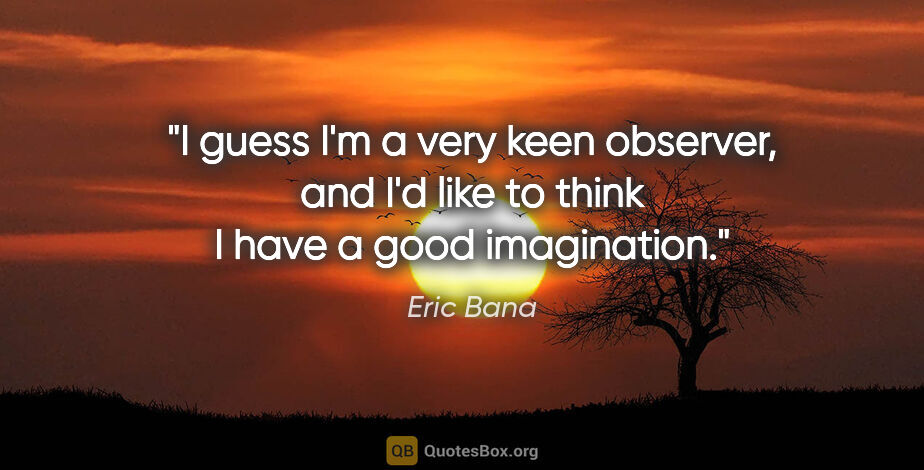 "I guess I'm a very keen observer, and I'd like to think I have a good imagination."

Eric Bana

QB QuotesBox.org